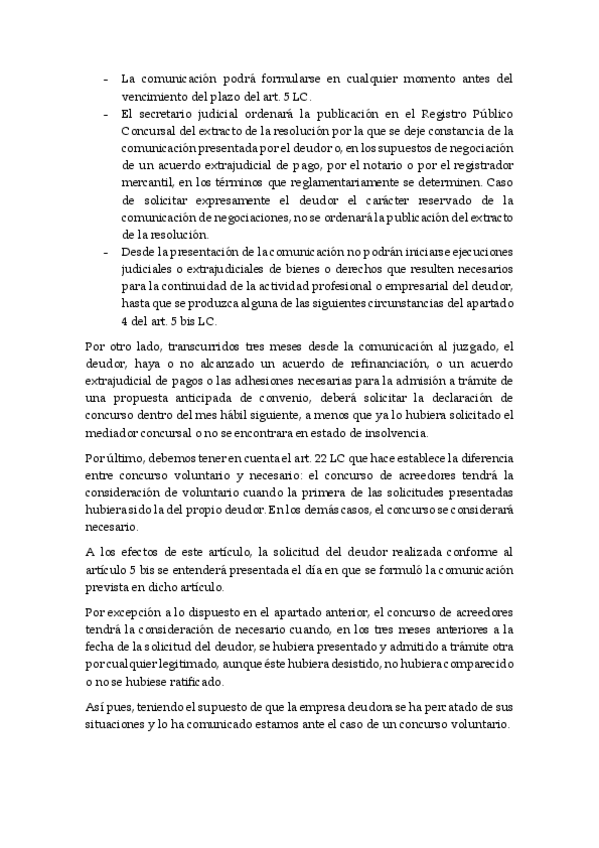 - La comunicación podrá formularse en cualquier momento antes del vencimiento del plazo del art. 5 LC.
- El secretario judicial ordenará la publicación en el Registro Público Concursal del extracto de la resolución por la que se deje constancia de la comunicación presentada por el deudor o, en los supuestos de negociación de un acuerdo extrajudicial de pago, por el notario o por el registrador mercantil, en los términos que reglamentariamente se determinen. Caso de solicitar expresamente el deudor el carácter reservado de la comunicación de negociaciones, no se ordenará la publicación del extracto de la resolución.
- Desde la presentación de la comunicación no podrán iniciarse ejecuciones judiciales o extrajudiciales de bienes o derechos que resulten necesarios para la continuidad de la actividad profesional o empresarial del deudor, hasta que se produzca alguna de las siguientes circunstancias del apartado 4 del art. 5 bis LC.

Por otro lado, transcurridos tres meses desde la comunicación al juzgado, el deudor, haya o no alcanzado un acuerdo de refinanciación, o un acuerdo extrajudicial de pagos o las adhesiones necesarias para la admisión a trámite de una propuesta anticipada de convenio, deberá solicitar la declaración de concurso dentro del mes hábil siguiente, a menos que ya lo hubiera solicitado el mediador concursal o no se encontrara en estado de insolvencia.

Por último, debemos tener en cuenta el art. 22 LC que hace establece la diferencia entre concurso voluntario y necesario: el concurso de acreedores tendrá la consideración de voluntario cuando la primera de las solicitudes presentadas hubiera sido la del propio deudor. En los demás casos, el concurso se considerará necesario.

A los efectos de este artículo, la solicitud del deudor realizada conforme al artículo 5 bis se entenderá presentada el día en que se formuló la comunicación prevista en dicho artículo.

Por excepción a lo dispuesto en el apartado anterior, el concurso de acreedores tendrá la consideración de necesario cuando, en los tres meses anteriores a la fecha de la solicitud del deudor, se hubiera presentado y admitido a trámite otra por cualquier legitimado, aunque éste hubiera desistido, no hubiera comparecido o no se hubiese ratificado.

Así pues, teniendo el supuesto de que la empresa deudora se ha percatado de sus situaciones y lo ha comunicado estamos ante el caso de un concurso voluntario.